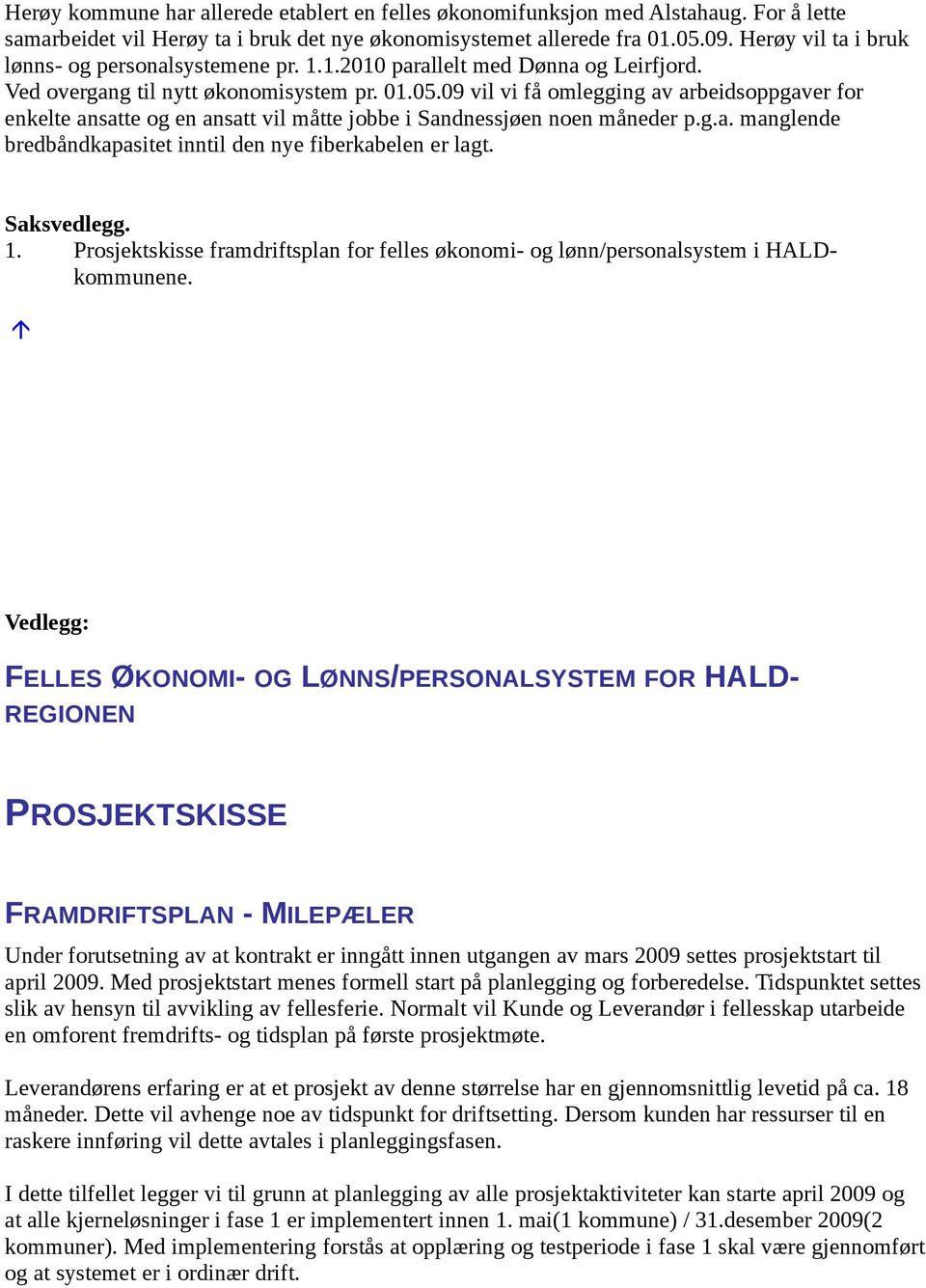 Herøy kommune har allerede etablert en felles økonomifunksjon med Alstahaug. For å lette samarbeidet vil Herøy ta i bruk det nye økonomisystemet allerede fra 01.05.09. Herøy vil ta i bruk lønns- og personalsystemene pr. 1.1.2010 parallelt med Dønna og Leirfjord. Ved overgang til nytt økonomisystem pr. 01.05.09 vil vi få omlegging av arbeidsoppgaver for enkelte ansatte og en ansatt vil måtte jobbe i Sandnessjøen noen måneder p.g.a. manglende bredbåndkapasitet inntil den nye fiberkabelen er lagt.

Saksvedlegg.
1. Prosjektskisse framdriftsplan for felles økonomi- og lønn/personalsystem i HALD-kommunene.

Vedlegg:

FELLES ØKONOMI- OG LØNNS/PERSONALSYSTEM FOR HALD-REGIONEN

PROSJEKTSKISSE

FRAMDRIFTSPLAN - MILEPÆLER

Under forutsetning av at kontrakt er inngått innen utgangen av mars 2009 settes prosjektstart til april 2009. Med prosjektstart menes formell start på planlegging og forberedelse. Tidspunktet settes slik av hensyn til avvikling av fellesferie. Normalt vil Kunde og Leverandør i fellesskap utarbeide en omforent fremdrifts- og tidsplan på første prosjektmøte.

Leverandørens erfaring er at et prosjekt av denne størrelse har en gjennomsnittlig levetid på ca. 18 måneder. Dette vil avhenge noe av tidspunkt for driftsetting. Dersom kunden har ressurser til en raskere innføring vil dette avtales i planleggingsfasen.

I dette tilfellet legger vi til grunn at planlegging av alle prosjektaktiviteter kan starte april 2009 og at alle kjerneløsninger i fase 1 er implementert innen 1. mai(1 kommune) / 31.desember 2009(2 kommuner). Med implementering forstås at opplæring og testperiode i fase 1 skal være gjennomført og at systemet er i ordinær drift.